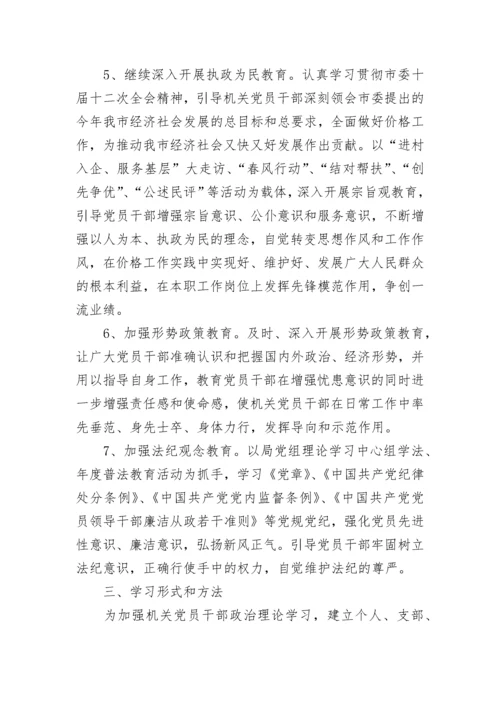 5、继续深入开展执政为民教育。认真学习贯彻市委十届十二次全会精神，引导机关党员干部深刻领会市委提出的今年我市经济社会发展的总目标和总要求，全面做好价格工作，为推动我市经济社会又快又好发展作出贡献。以“进村入企、服务基层”大走访、“春风行动”、“结对帮扶”、“创先争优”、“公述民评”等活动为载体，深入开展宗旨观教育，引导党员干部增强宗旨意识、公仆意识和服务意识，不断增强以人为本、执政为民的理念，自觉转变思想作风和工作作风，在价格工作实践中实现好、维护好、发展广大人民群众的根本利益，在本职工作岗位上发挥先锋模范作用，争创一流业绩。

6、加强形势政策教育。及时、深入开展形势政策教育，让广大党员干部准确认识和把握国内外政治、经济形势，并用以指导自身工作，教育党员干部在增强忧患意识的同时进一步增强责任感和使命感，使机关党员干部在日常工作中率先垂范、身先士卒、身体力行，发挥导向和示范作用。

7、加强法纪观念教育。以局党组理论学习中心组学法、年度普法教育活动为抓手，学习《党章》、《中国共产党纪律处分条例》、《中国共产党党内监督条例》、《中国共产党党员领导干部廉洁从政若干准则》等党规党纪，强化党员先进性意识、廉洁意识，弘扬新风正气。引导党员干部牢固树立法纪意识，正确行使手中的权力，自觉维护法纪的尊严。

三、学习形式和方法

为加强机关党员干部政治理论学习，建立个人、支部、